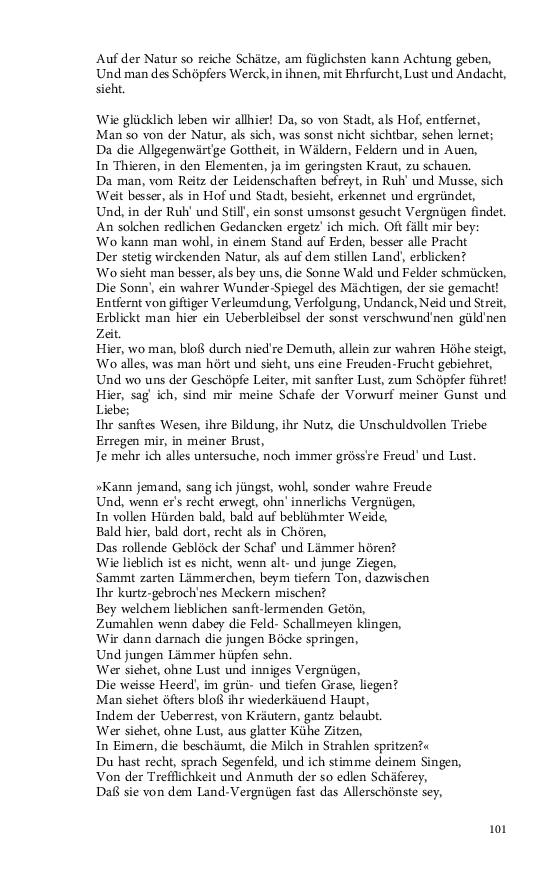 Auf der Natur so reiche Schätze, am füglichsten kann Achtung geben, Und man des Schöpfers Werck, in ihnen, mit Ehrfurcht, Lust und Andacht, sieht.

Wie glücklich leben wir allhier! Da, so von Stadt, als Hof, entfernet,
Man so von der Natur, als sich, was sonst nicht sichtbar, sehen lernet;
Da die Allgegenwärt'ge Gottheit, in Wäldern, Feldern und in Auen,
In Thieren, in den Elementen, ja im geringsten Kraut, zu schauen.
Da man, vom Reitz der Leidenschaften befreyt, in Ruh' und Musse, sich
Weit besser, als in Hof und Stadt, besieht, erkennet und ergründet,
Und, in der Ruh' und Still', ein sonst umsonst gesucht Vergnügen findet.
An solchen redlichen Gedancken ergetz' ich mich. Oft fällt mir bey:
Wo kann man wohl, in einem Stand auf Erden, besser alle Pracht
Der stetig wirckenden Natur, als auf dem stillen Land', erblicken?
Wo sieht man besser, als bey uns, die Sonne Wald und Felder schmücken,
Die Sonn', ein wahrer Wunder-Spiegel des Mächtigen, der sie gemacht!
Entfernt von giftiger Verleumdung, Verfolgung, Undanck, Neid und Streit,
Erblickt man hier ein Ueberbleibsel der sonst verschwund'nen güld'nen Zeit.
Hier, wo man, bloß durch nied're Demuth, allein zur wahren Höhe steigt,
Wo alles, was man hört und sieht, uns eine Freuden-Frucht gebiehret,
Und wo uns der Geschöpfe Leiter, mit sanfter Lust, zum Schöpfer führet!
Hier, sag' ich, sind mir meine Schafe der Vorwurf meiner Gunst und Liebe;
Ihr sanftes Wesen, ihre Bildung, ihr Nutz, die Unschuldvollen Triebe
Erregen mir, in meiner Brust,
Je mehr ich alles untersuche, noch immer gröss're Freud' und Lust.

»Kann jemand, sang ich jüngst, wohl, sonder wahre Freude
Und, wenn er's recht erwegt, ohn' innerlichs Vergnügen,
In vollen Hürden bald, bald auf beblühmter Weide,
Bald hier, bald dort, recht als in Chören,
Das rollende Geblöck der Schaf' und Lämmer hören?
Wie lieblich ist es nicht, wenn alt- und junge Ziegen,
Sammt zarten Lämmerchen, beym tiefern Ton, dazwischen
Ihr kurtz-gebroch'nes Meckern mischen?
Bey welchem lieblichen sanft-lermenden Getön,
Zumahlen wenn dabey die Feld- Schallmeyen klingen,
Wir dann darnach die jungen Böcke springen,
Und jungen Lämmer hüpfen sehn.
Wer siehet, ohne Lust und inniges Vergnügen,
Die weisse Heerd', im grün- und tiefen Grase, liegen?
Man siehet öfters bloß ihr wiederkäuend Haupt,
Indem der Ueberrest, von Kräutern, gantz belaubt.
Wer siehet, ohne Lust, aus glatter Kühe Zitzen,
In Eimern, die beschäumt, die Milch in Strahlen spritzen?«
Du hast recht, sprach Segenfeld, und ich stimme deinem Singen,
Von der Trefflichkeit und Anmuth der so edlen Schäferey,
Daß sie von dem Land-Vergnügen fast das Allerschönste sey,

101